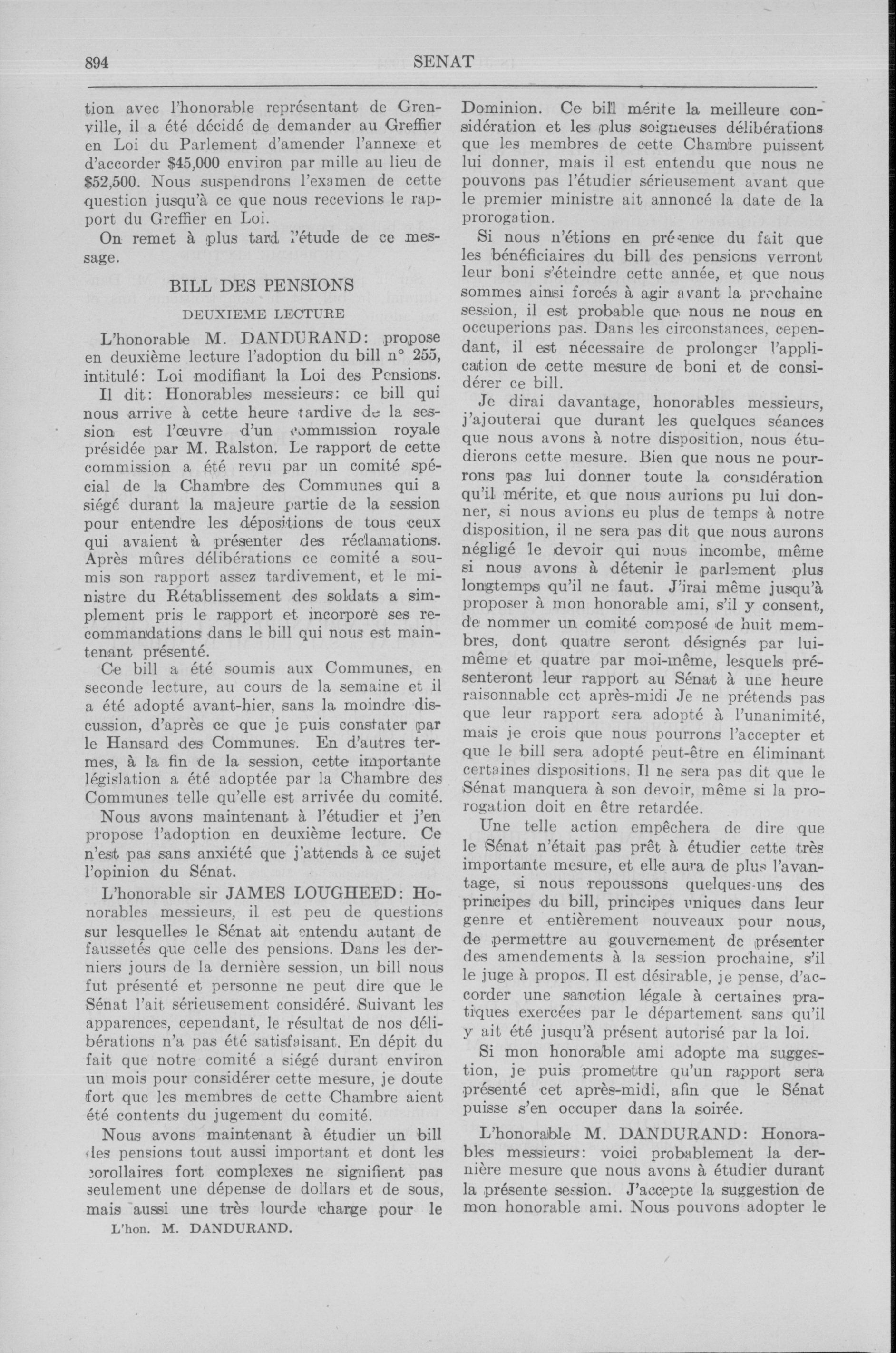 894 SENAT

tion avec l'honorable représentant de Grenville, il a été décidé de demander au Greffier en Loi du Parlement d'amender l'annexe et d'accorder $45,000 environ par mille au lieu de $52,500. Nous suspendrons l'examen de cette question jusqu'à ce que nous recevions le rapport du Greffier en Loi.

On remet à plus tard l'étude de ce message.

BILL DES PENSIONS

DEUXIEME LECTURE

L'honorable M. DANDURAND: propose en deuxième lecture l'adoption du bill n° 255, intitulé: Loi modifiant la Loi des Pensions.

Il dit: Honorables messieurs: ce bill qui nous arrive à cette heure tardive de la session est l'œuvre d'un commission royale présidée par M. Ralston. Le rapport de cette commission a été revu par un comité spécial de la Chambre des Communes qui a siégé durant la majeure partie de la session pour entendre les dépositions de tous ceux qui avaient à présenter des réclamations. Après mûres délibérations ce comité a soumis son rapport assez tardivement, et le ministre du Rétablissement des soldats a simplement pris le rapport et incorporé ses recommandations dans le bill qui nous est maintenant présenté.

Ce bill a été soumis aux Communes, en seconde lecture, au cours de la semaine et il a été adopté avant-hier, sans la moindre discussion, d'après ce que je puis constater par le Hansard des Communes. En d'autres termes, à la fin de la session, cette importante législation a été adoptée par la Chambre des Communes telle qu'elle est arrivée du comité.

Nous avons maintenant à l'étudier et j'en propose l'adoption en deuxième lecture. Ce n'est pas sans anxiété que j'attends à ce sujet l'opinion du Sénat.

L'honorable sir JAMES LOUGHEED: Honorables messieurs, il est peu de questions sur lesquelles le Sénat ait entendu autant de faussetés que celle des pensions. Dans les derniers jours de la dernière session, un bill nous fut présenté et personne ne peut dire que le Sénat l'ait sérieusement considéré. Suivant les apparences, cependant, le résultat de nos délibérations n'a pas été satisfaisant. En dépit du fait que notre comité a siégé durant environ un mois pour considérer cette mesure, je doute fort que les membres de cette Chambre aient été contents du jugement du comité.

Nous avons maintenant à étudier un bill des pensions tout aussi important et dont les corollaires fort complexes ne signifient pas seulement une dépense de dollars et de sous, mais aussi une très lourde charge pour le

L'hon. M. DANDURAND.

Dominion. Ce bill mérite la meilleure considération et les plus soigneuses délibérations que les membres de cette Chambre puissent lui donner, mais il est entendu que nous ne pouvons pas l'étudier sérieusement avant que le premier ministre ait annoncé la date de la prorogation.

Si nous n'étions en présence du fait que les bénéficiaires du bill des pensions verront leur boni s'éteindre cette année, et que nous sommes ainsi forcés à agir avant la prochaine session, il est probable que nous ne nous en occuperions pas. Dans les circonstances, cependant, il est nécessaire de prolonger l'application de cette mesure de boni et de considérer ce bill.

Je dirai davantage, honorables messieurs, j'ajouterai que durant les quelques séances que nous avons à notre disposition, nous étudierons cette mesure. Bien que nous ne pourrons pas lui donner toute la considération qu'il mérite, et que nous aurions pu lui donner, si nous avions eu plus de temps à notre disposition, il ne sera pas dit que nous aurons négligé le devoir qui nous incombe, même si nous avons à détenir le parlement plus longtemps qu'il ne faut. J'irai même jusqu'à proposer à mon honorable ami, s'il y consent, de nommer un comité composé de huit membres, dont quatre seront désignés par lui-même et quatre par moi-même, lesquels présenteront leur rapport au Sénat à une heure raisonnable cet après-midi Je ne prétends pas que leur rapport sera adopté à l'unanimité, mais je crois que nous pourrons l'accepter et que le bill sera adopté peut-être en éliminant certaines dispositions. Il ne sera pas dit que le Sénat manquera à son devoir, même si la prorogation doit en être retardée.

Une telle action empêchera de dire que le Sénat n'était pas prêt à étudier cette très importante mesure, et elle aura de plus l'avantage, si nous repoussons quelques-uns des principes du bill, principes uniques dans leur genre et entièrement nouveaux pour nous, de permettre au gouvernement de présenter des amendements à la session prochaine, s'il le juge à propos. Il est désirable, je pense, d'accorder une sanction légale à certaines pratiques exercées par le département sans qu'il y ait été jusqu'à présent autorisé par la loi.

Si mon honorable ami adopte ma suggestion, je puis promettre qu'un rapport sera présenté cet après-midi, afin que le Sénat puisse s'en occuper dans la soirée.

L'honorable M. DANDURAND: Honorables messieurs: voici probablement la dernière mesure que nous avons à étudier durant la présente session. J'accepte la suggestion de mon honorable ami. Nous pouvons adopter le